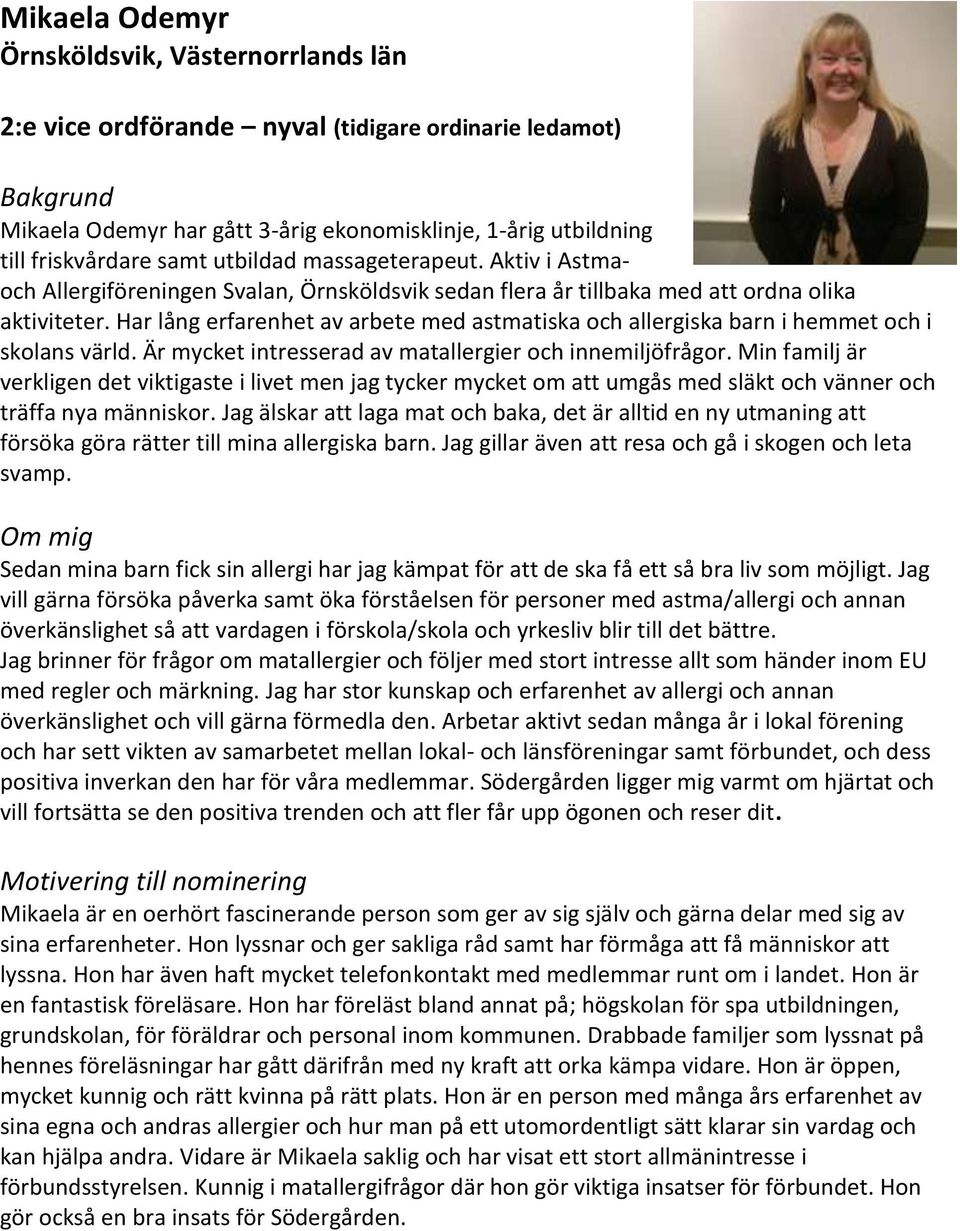 Mikaela Odemyr
Örnsköldsvik, Västernorrlands län

2:e vice ordförande – nyval (tidigare ordinarie ledamot)

Bakgrund
Mikaela Odemyr har gått 3-årig ekonomisklinje, 1-årig utbildning till friskvårdare samt utbildad massageterapeut. Aktiv i Astma- och Allergiföreningen Svalan, Örnsköldsvik sedan flera år tillbaka med att ordna olika aktiviteter. Har lång erfarenhet av arbete med astmatiska och allergiska barn i hemmet och i skolans värld. Är mycket intresserad av matallergier och innemiljöfrågor. Min familj är verkligen det viktigaste i livet men jag tycker mycket om att umgås med släkt och vänner och träffa nya människor. Jag älskar att laga mat och baka, det är alltid en ny utmaning att försöka göra rätter till mina allergiska barn. Jag gillar även att resa och gå i skogen och leta svamp.

Om mig
Sedan mina barn fick sin allergi har jag kämpat för att de ska få ett så bra liv som möjligt. Jag vill gärna försöka påverka samt öka förståelsen för personer med astma/allergi och annan överkänslighet så att vardagen i förskola/skola och yrkesliv blir till det bättre.
Jag brinner för frågor om matallergier och följer med stort intresse allt som händer inom EU med regler och märkning. Jag har stor kunskap och erfarenhet av allergi och annan överkänslighet och vill gärna förmedla den. Arbetar aktivt sedan många år i lokal förening och har sett vikten av samarbetet mellan lokal- och länsföreningar samt förbundet, och dess positiva inverkan den har för våra medlemmar. Södergården ligger mig varmt om hjärtat och vill fortsätta se den positiva trenden och att fler får upp ögonen och reser dit.

Motivering till nominering
Mikaela är en oerhört fascinerande person som ger av sig själv och gärna delar med sig av sina erfarenheter. Hon lyssnar och ger sakliga råd samt har förmåga att få människor att lyssna. Hon har även haft mycket telefonkontakt med medlemmar runt om i landet. Hon är en fantastisk föreläsare. Hon har föreläst bland annat på; högskolan för spa utbildningen, grundskolan, för föräldrar och personal inom kommunen. Drabbade familjer som lyssnat på hennes föreläsningar har gått därifrån med ny kraft att orka kämpa vidare. Hon är öppen, mycket kunnig och rätt kvinna på rätt plats. Hon är en person med många års erfarenhet av sina egna och andras allergier och hur man på ett utomordentligt sätt klarar sin vardag och kan hjälpa andra. Vidare är Mikaela saklig och har visat ett stort allmänintresse i förbundsstyrelsen. Kunnig i matallergifrågor där hon gör viktiga insatser för förbundet. Hon gör också en bra insats för Södergården.